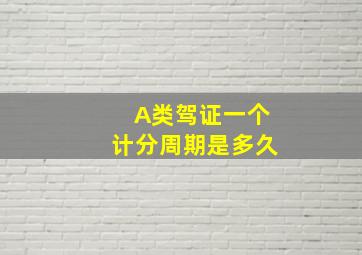 A类驾证一个
计分周期是多久